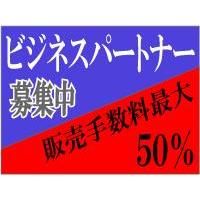 ビジネスパートナー
募集中

販売手数料最大
50％